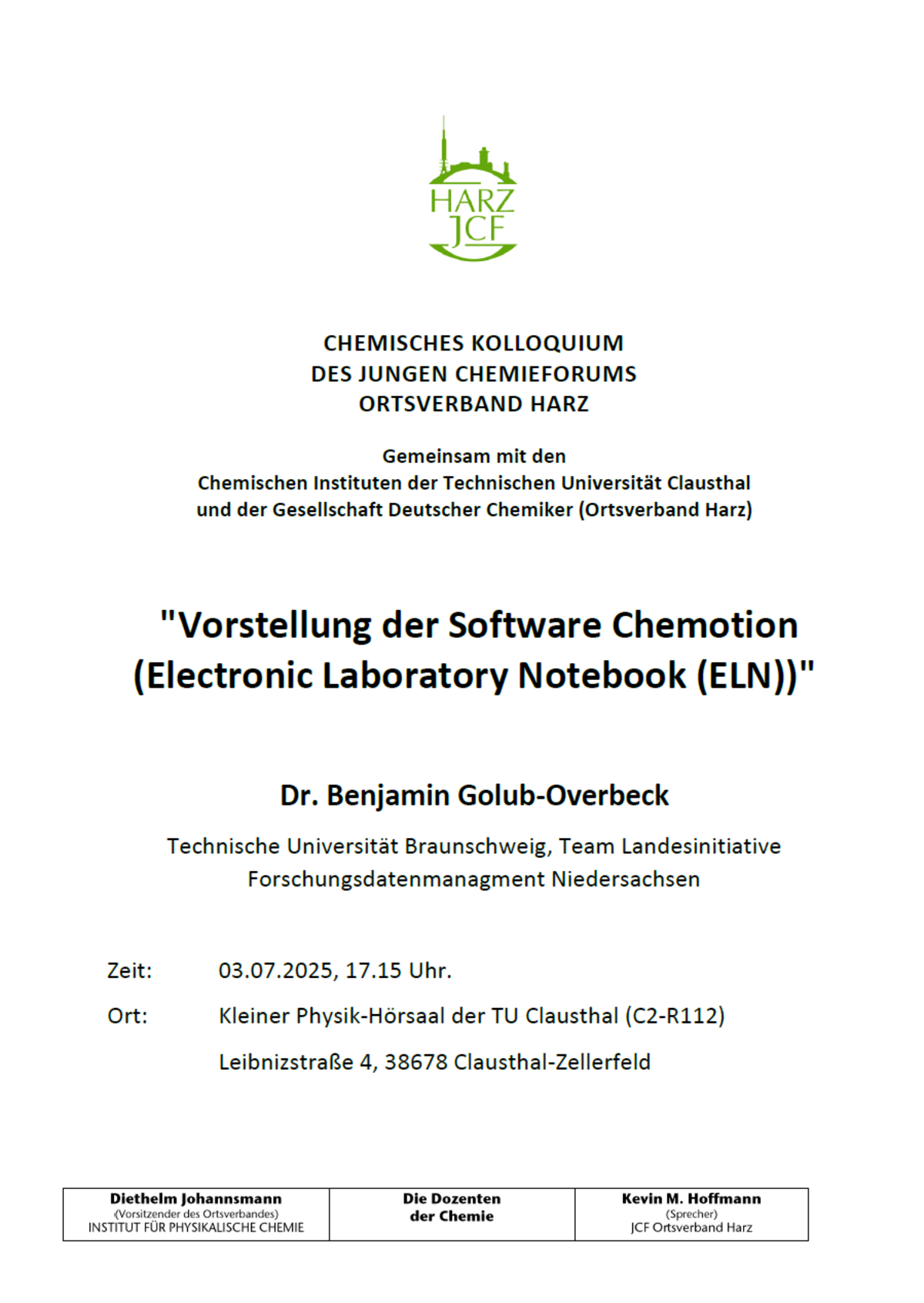 HARZ
JCF

CHEMISCHES KOLLOQUIUM
DES JUNGEN CHEMIEFORUMS
ORTSVERBAND HARZ

Gemeinsam mit den
Chemischen Instituten der Technischen Universität Clausthal
und der Gesellschaft Deutscher Chemiker (Ortsverband Harz)

"Vorstellung der Software Chemotion (Electronic Laboratory Notebook (ELN))"

Dr. Benjamin Golub-Overbeck

Technische Universität Braunschweig, Team Landesinitiative Forschungsdatenmanagment Niedersachsen

Zeit: 03.07.2025, 17.15 Uhr.

Ort: Kleiner Physik-Hörsaal der TU Clausthal (C2-R112)

Leibnizstraße 4, 38678 Clausthal-Zellerfeld

| Diethelm Johannsmann (Vorsitzender des Ortsverbandes) INSTITUT FÜR PHYSIKALISCHE CHEMIE | Die Dozenten der Chemie | Kevin M. Hoffmann (Sprecher) JCF Ortsverband Harz |
|---|---|---|